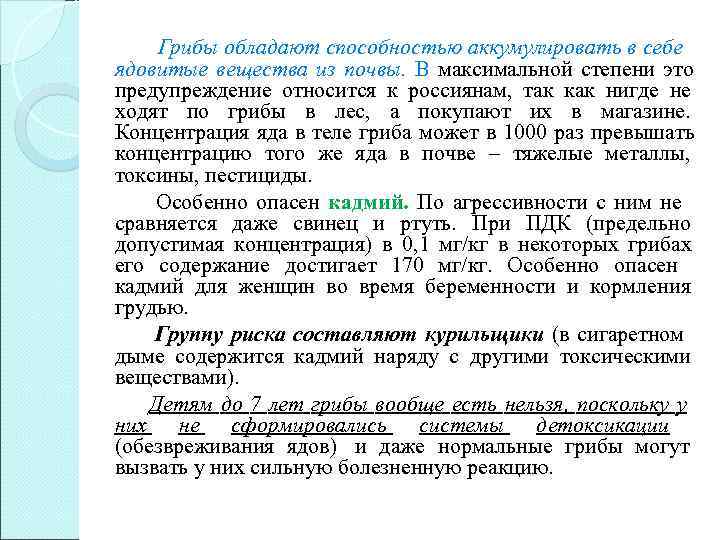 Грибы обладают способностью аккумулировать в себе ядовитые вещества из почвы. В максимальной степени это предупреждение относится к россиянам, так как нигде не ходят по грибы в лес, а покупают их в магазине. Концентрация яда в теле гриба может в 1000 раз превышать концентрацию того же яда в почве – тяжелые металлы, токсины, пестициды.

Особенно опасен кадмий. По агрессивности с ним не сравняется даже свинец и ртуть. При ПДК (предельно допустимая концентрация) в 0,1 мг/кг в некоторых грибах его содержание достигает 170 мг/кг. Особенно опасен кадмий для женщин во время беременности и кормления грудью.

Группу риска составляют курильщики (в сигаретном дыме содержится кадмий наряду с другими токсическими веществами).

Детям до 7 лет грибы вообще есть нельзя, поскольку у них не сформировались системы детоксикации (обезвреживания ядов) и даже нормальные грибы могут вызвать у них сильную болезненную реакцию.